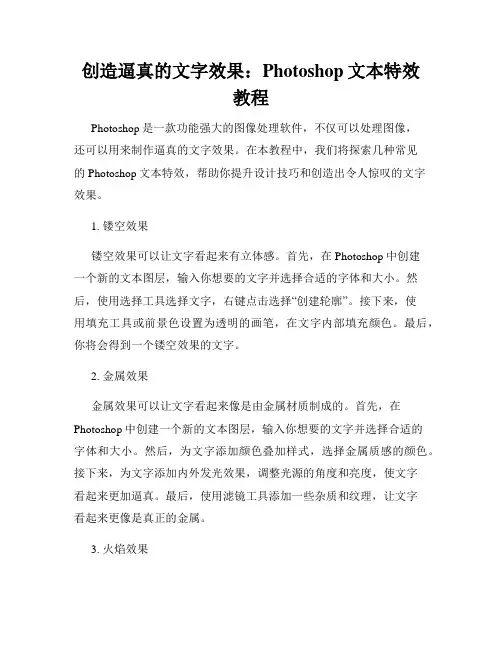 创造逼真的文字效果：Photoshop 文本特效教程

Photoshop 是一款功能强大的图像处理软件，不仅可以处理图像，还可以用来制作逼真的文字效果。在本教程中，我们将探索几种常见的 Photoshop 文本特效，帮助你提升设计技巧和创造出令人惊叹的文字效果。

1. 镂空效果

镂空效果可以让文字看起来有立体感。首先，在 Photoshop 中创建一个新的文本图层，输入你想要的文字并选择合适的字体和大小。然后，使用选择工具选择文字，右键点击选择“创建轮廓”。接下来，使用填充工具或前景色设置为透明的画笔，在文字内部填充颜色。最后，你将会得到一个镂空效果的文字。

2. 金属效果

金属效果可以让文字看起来像是由金属材质制成的。首先，在 Photoshop 中创建一个新的文本图层，输入你想要的文字并选择合适的字体和大小。然后，为文字添加颜色叠加样式，选择金属质感的颜色。接下来，为文字添加内外发光效果，调整光源的角度和亮度，使文字看起来更加逼真。最后，使用滤镜工具添加一些杂质和纹理，让文字看起来更像是真正的金属。

3. 火焰效果